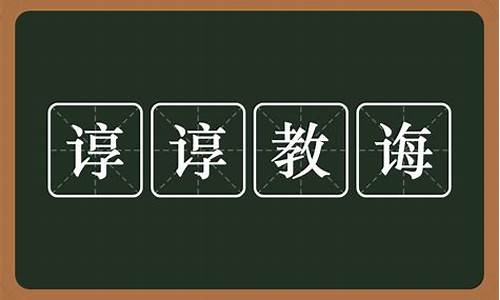 谆谆教诲